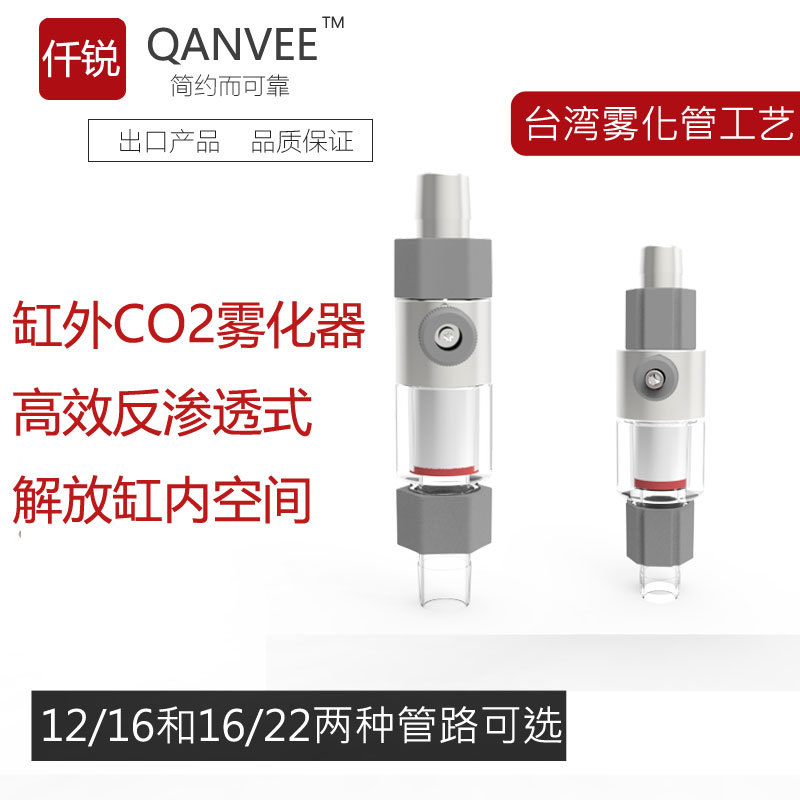 仟锐 QANVEE™
简约而可靠

出口产品 品质保证

台湾雾化管工艺

缸外CO2雾化器
高效反渗透式
解放缸内空间

12/16和16/22两种管路可选